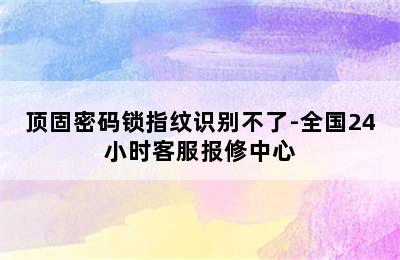 顶固密码锁指纹识别不了-全国24小时客服报修中心